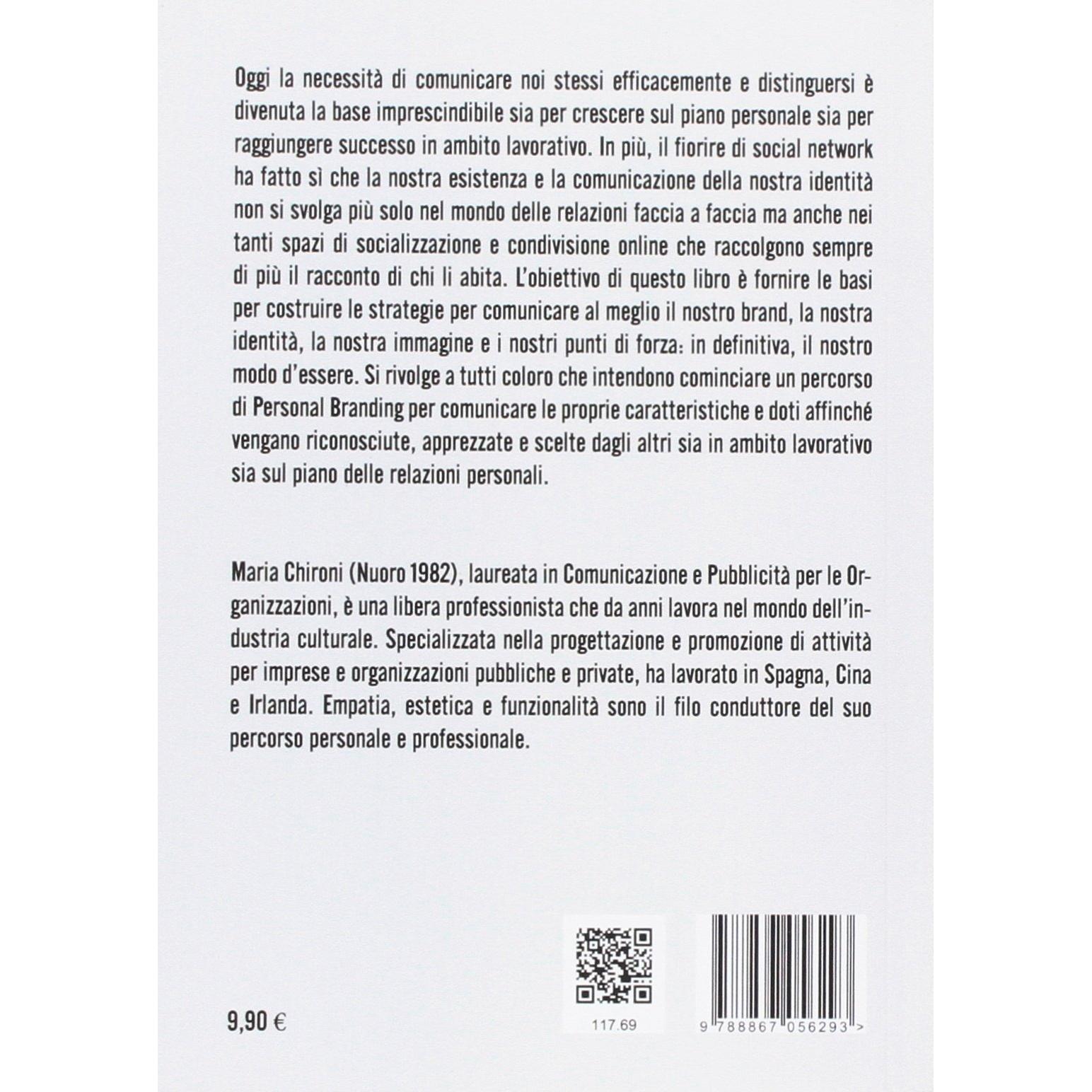 Oggi la necessità di comunicare noi stessi efficacemente e distinguersi è divenuta la base imprescindibile sia per crescere sul piano personale sia per raggiungere successo in ambito lavorativo. In più, il fiorire di social network ha fatto sì che la nostra esistenza e la comunicazione della nostra identità non si svolga più solo nel mondo delle relazioni faccia a faccia ma anche nei tanti spazi di socializzazione e condivisione online che raccolgono sempre di più il racconto di chi li abita. L'obiettivo di questo libro è fornire le basi per costruire le strategie per comunicare al meglio il nostro brand, la nostra identità, la nostra immagine e i nostri punti di forza: in definitiva, il nostro modo d'essere. Si rivolge a tutti coloro che intendono cominciare un percorso di Personal Branding per comunicare le proprie caratteristiche e doti affinché vengano riconosciute, apprezzate e scelte dagli altri sia in ambito lavorativo sia sul piano delle relazioni personali.

Maria Chironi (Nuoro 1982), laureata in Comunicazione e Pubblicità per le Organizzazioni, è una libera professionista che da anni lavora nel mondo dell'industria culturale. Specializzata nella progettazione e promozione di attività per imprese e organizzazioni pubbliche e private, ha lavorato in Spagna, Cina e Irlanda. Empatia, estetica e funzionalità sono il filo conduttore del suo percorso personale e professionale.

9,90 €

117.69

9 788867 056293 >